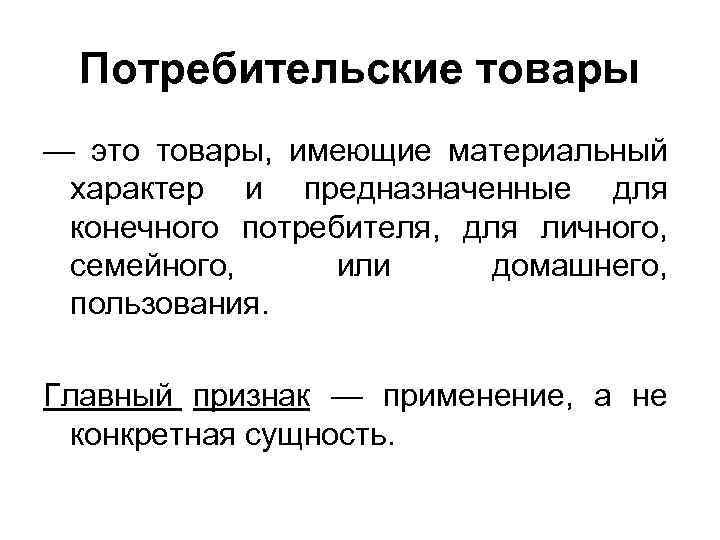 Потребительские товары

— это товары, имеющие материальный характер и предназначенные для конечного потребителя, для личного, семейного, или домашнего, пользования.

Главный признак — применение, а не конкретная сущность.